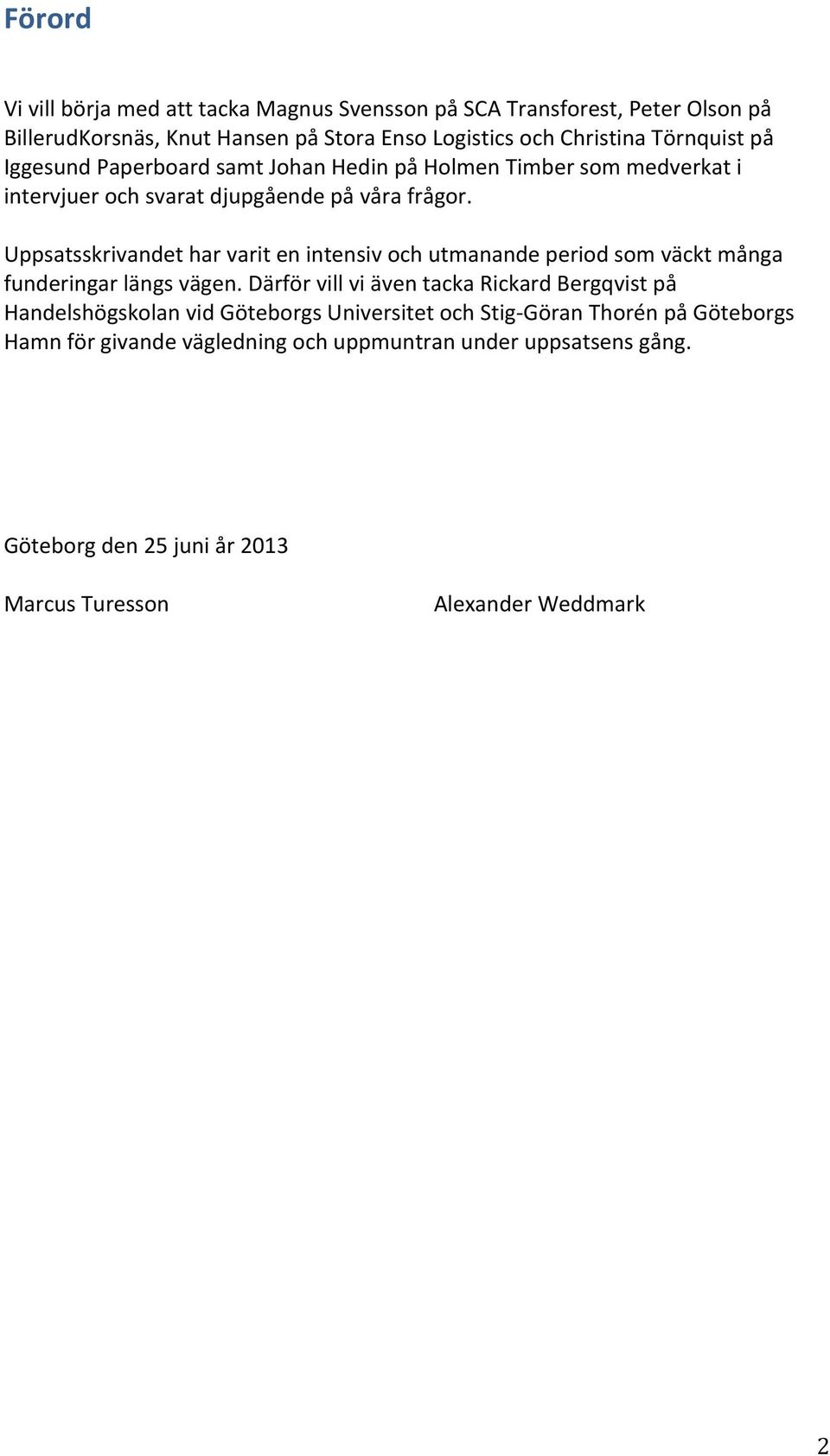 Förord

Vi vill börja med att tacka Magnus Svensson på SCA Transforest, Peter Olson på BillerudKorsnäs, Knut Hansen på Stora Enso Logistics och Christina Törnquist på Iggesund Paperboard samt Johan Hedin på Holmen Timber som medverkat i intervjuer och svarat djupgående på våra frågor.

Uppsatsskrivandet har varit en intensiv och utmanande period som väckt många funderingar längs vägen. Därför vill vi även tacka Rickard Bergqvist på Handelshögskolan vid Göteborgs Universitet och Stig-Göran Thorén på Göteborgs Hamn för givande vägledning och uppmuntran under uppsatsens gång.

Göteborg den 25 juni år 2013

Marcus Turesson

Alexander Weddmark

2